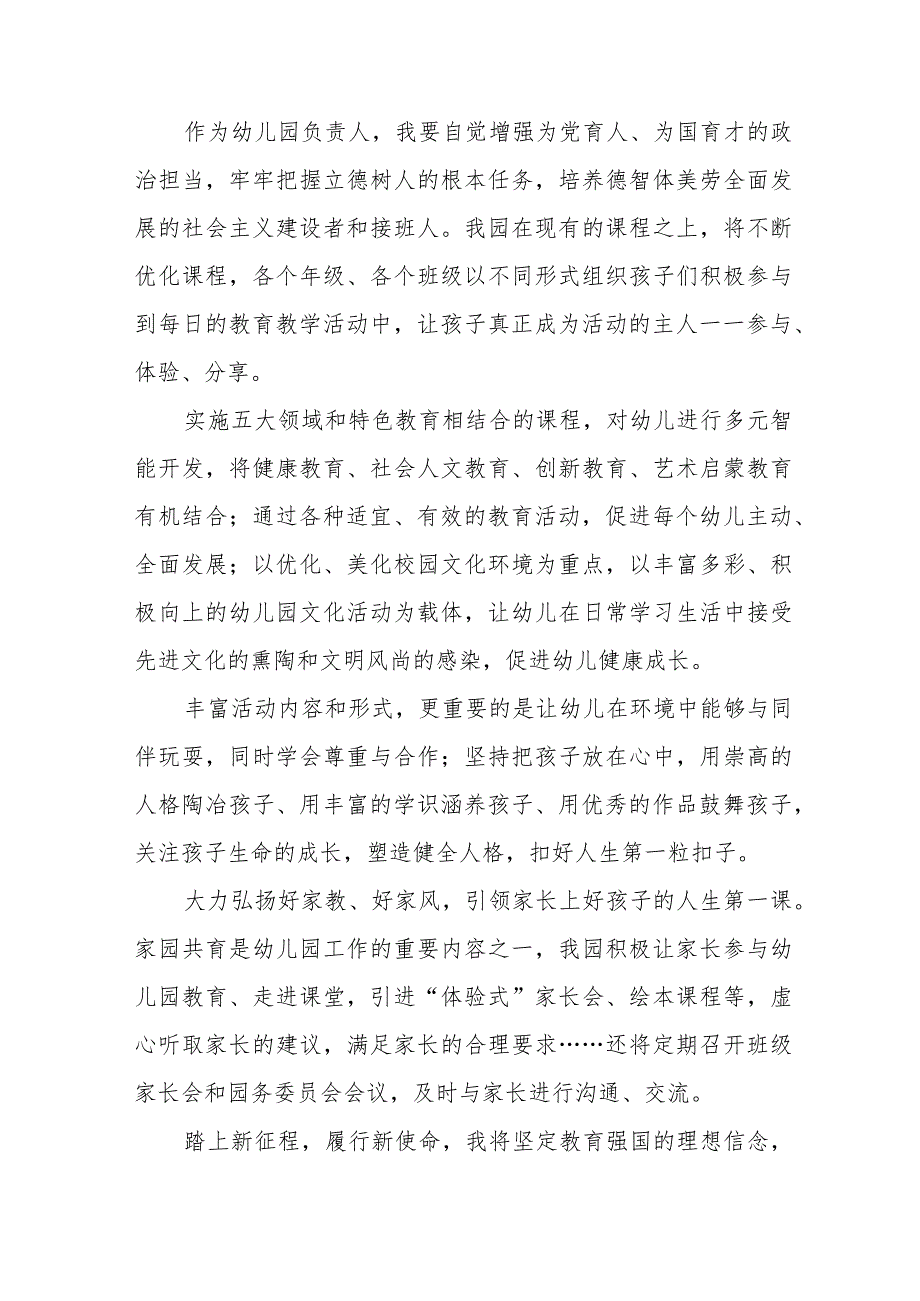 作为幼儿园负责人，我要自觉增强为党育人、为国育才的政治担当，牢牢把握立德树人的根本任务，培养德智体美劳全面发展的社会主义建设者和接班人。我园在现有的课程之上，将不断优化课程，各个年级、各个班级以不同形式组织孩子们积极参与到每日的教育教学活动中，让孩子真正成为活动的主人一一参与、体验、分享。

实施五大领域和特色教育相结合的课程，对幼儿进行多元智能开发，将健康教育、社会人文教育、创新教育、艺术启蒙教育有机结合；通过各种适宜、有效的教育活动，促进每个幼儿主动、全面发展；以优化、美化校园文化环境为重点，以丰富多彩、积极向上的幼儿园文化活动为载体，让幼儿在日常学习生活中接受先进文化的熏陶和文明风尚的感染，促进幼儿健康成长。

丰富活动内容和形式，更重要的是让幼儿在环境中能够与同伴玩耍，同时学会尊重与合作；坚持把孩子放在心中，用崇高的人格陶冶孩子、用丰富的学识涵养孩子、用优秀的作品鼓舞孩子，关注孩子生命的成长，塑造健全人格，扣好人生第一粒扣子。

大力弘扬好家教、好家风，引领家长上好孩子的人生第一课。家园共育是幼儿园工作的重要内容之一，我园积极让家长参与幼儿园教育、走进课堂，引进“体验式”家长会、绘本课程等，虚心听取家长的建议，满足家长的合理要求……还将定期召开班级家长会和园务委员会会议，及时与家长进行沟通、交流。

踏上新征程，履行新使命，我将坚定教育强国的理想信念，